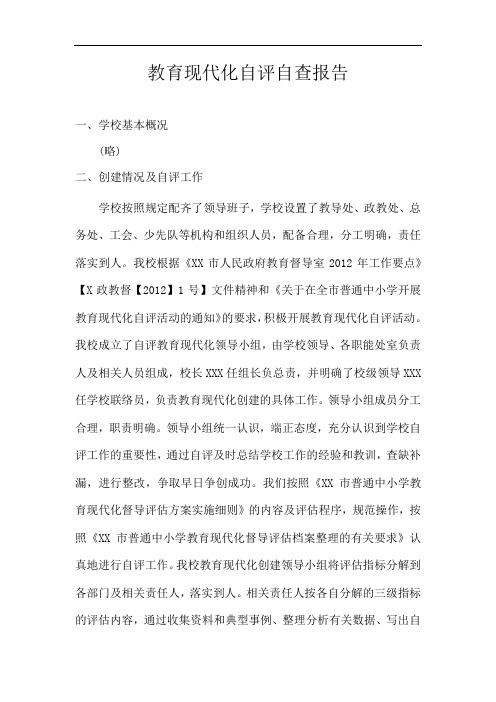 教育现代化自评自查报告

一、学校基本概况

（略）

二、创建情况及自评工作

学校按照规定配齐了领导班子，学校设置了教导处、政教处、总务处、工会、少先队等机构和组织人员，配备合理，分工明确，责任落实到人。我校根据《XX 市人民政府教育督导室 2012 年工作要点》【X 政教督【2012】1 号】文件精神和《关于在全市普通中小学开展教育现代化自评活动的通知》的要求，积极开展教育现代化自评活动。我校成立了自评教育现代化领导小组，由学校领导、各职能处室负责人及相关人员组成，校长 XXX 任组长负总责，并明确了校级领导 XXX 任学校联络员，负责教育现代化创建的具体工作。领导小组成员分工合理，职责明确。领导小组统一认识，端正态度，充分认识到学校自评工作的重要性，通过自评及时总结学校工作的经验和教训，查缺补漏，进行整改，争取早日争创成功。我们按照《XX 市普通中小学教育现代化督导评估方案实施细则》的内容及评估程序，规范操作，按照《XX 市普通中小学教育现代化督导评估档案整理的有关要求》认真地进行自评工作。我校教育现代化创建领导小组将评估指标分解到各部门及相关责任人，落实到人。相关责任人按各自分解的三级指标的评估内容，通过收集资料和典型事例、整理分析有关数据、写出自